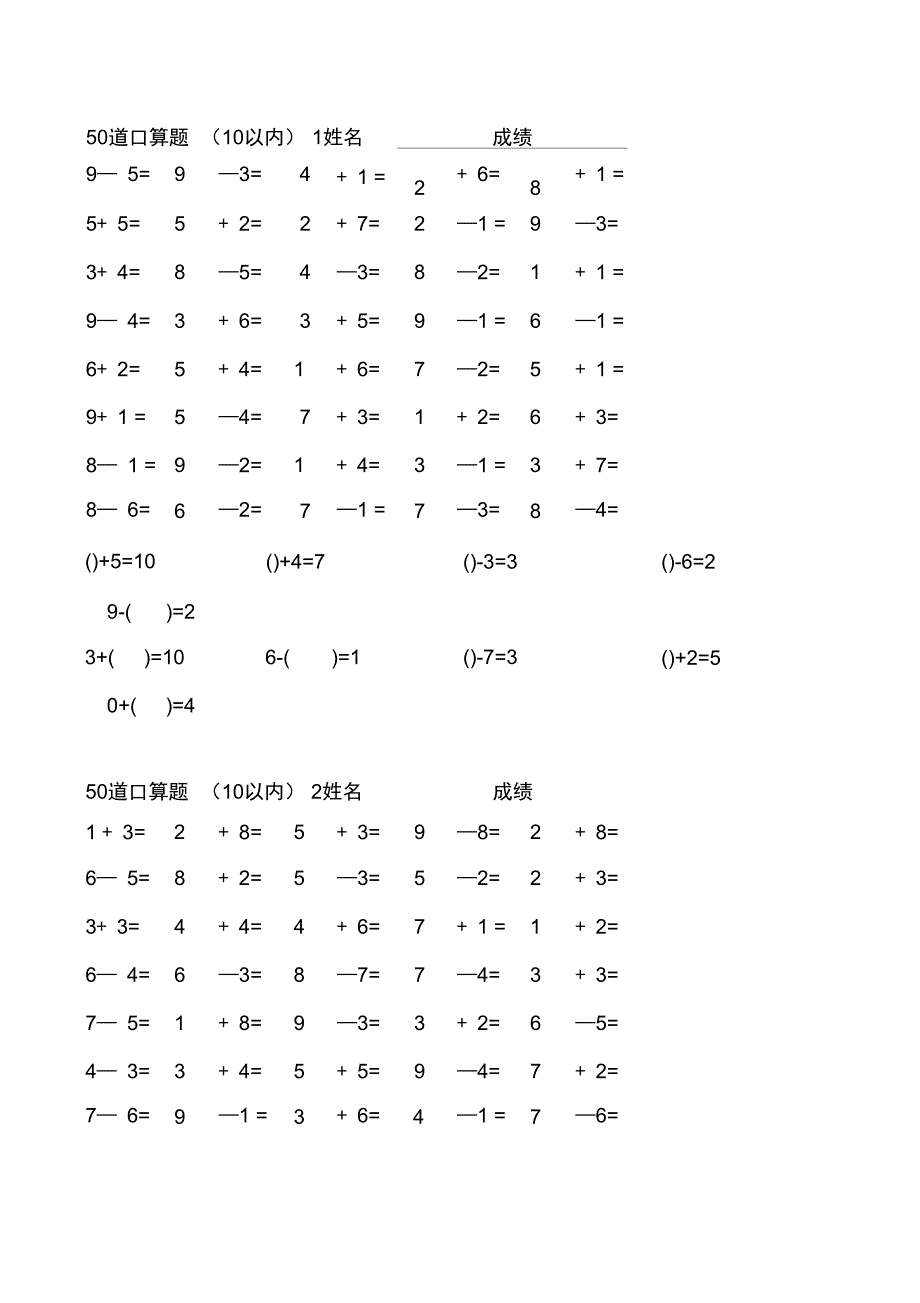 50道口算题 （10以内） 1姓名 成绩

9— 5= 9 —3= 4 + 1 = 2 + 6= 8 + 1 =

5+ 5= 5 + 2= 2 + 7= 2 —1 = 9 —3=

3+ 4= 8 —5= 4 —3= 8 —2= 1 + 1 =

9— 4= 3 + 6= 3 + 5= 9 —1 = 6 —1 =

6+ 2= 5 + 4= 1 + 6= 7 —2= 5 + 1 =

9+ 1 = 5 —4= 7 + 3= 1 + 2= 6 + 3=

8— 1 = 9 —2= 1 + 4= 3 —1 = 3 + 7=

8— 6= 6 —2= 7 —1 = 7 —3= 8 —4=

()+5=10 ()+4=7 ()-3=3 ()-6=2

9-( )=2

3+( )=10 6-( )=1 ()-7=3 ()+2=5

0+( )=4

50道口算题 （10以内） 2姓名 成绩

1 + 3= 2 + 8= 5 + 3= 9 —8= 2 + 8=

6— 5= 8 + 2= 5 —3= 5 —2= 2 + 3=

3+ 3= 4 + 4= 4 + 6= 7 + 1 = 1 + 2=

6— 4= 6 —3= 8 —7= 7 —4= 3 + 3=

7— 5= 1 + 8= 9 —3= 3 + 2= 6 —5=

4— 3= 3 + 4= 5 + 5= 9 —4= 7 + 2=

7— 6= 9 —1 = 3 + 6= 4 —1 = 7 —6=